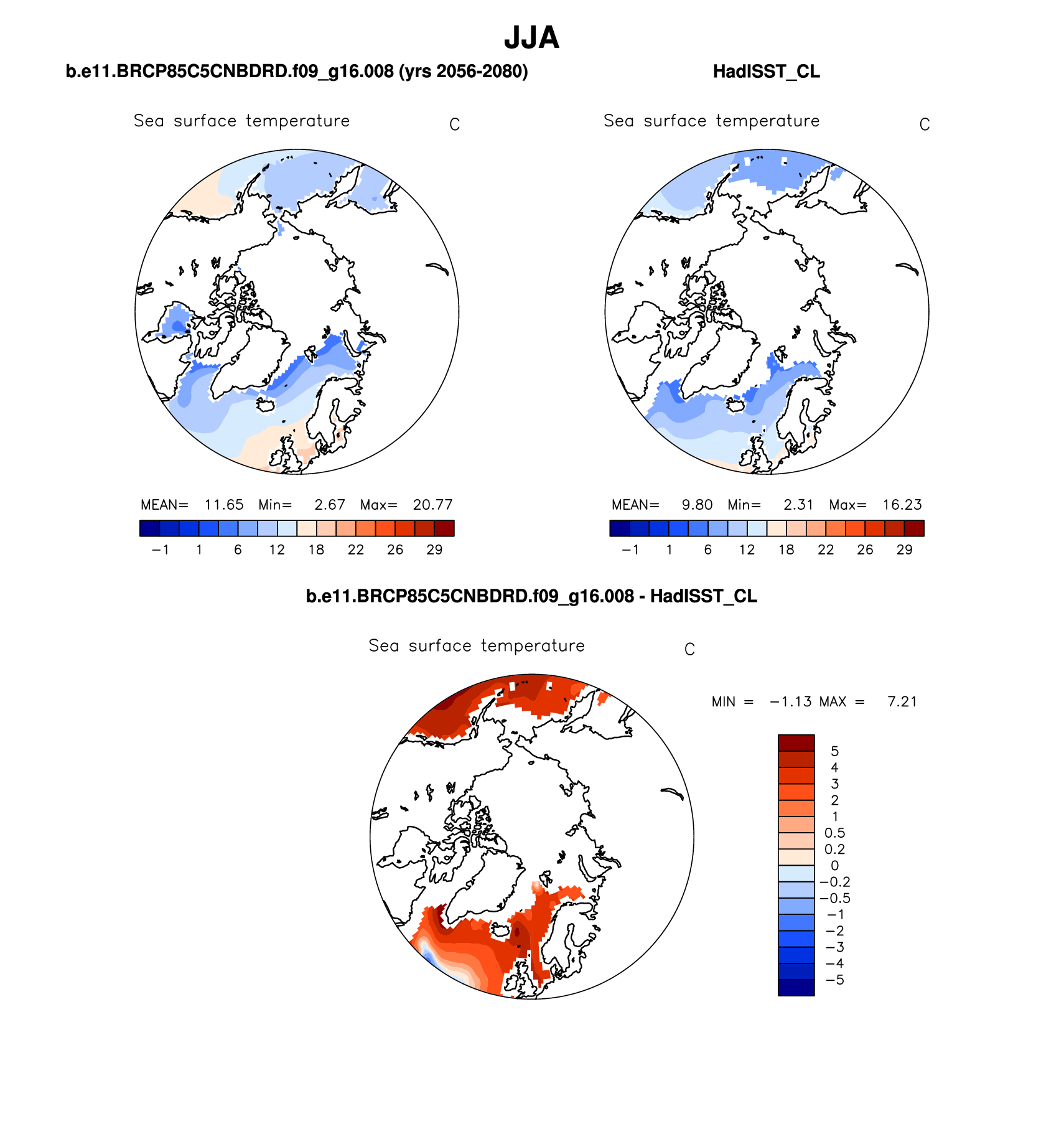 JJA

b.e11.BRCP85C5CNBDRD.f09_g16.008 (yrs 2056-2080)

Sea surface temperature C

MEAN= 11.65 Min= 2.67 Max= 20.77

−1 1 6 12 18 22 26 29

HadISST_CL

Sea surface temperature C

MEAN= 9.80 Min= 2.31 Max= 16.23

−1 1 6 12 18 22 26 29

b.e11.BRCP85C5CNBDRD.f09_g16.008 - HadISST_CL

Sea surface temperature C

MIN = −1.13 MAX = 7.21

5
4
3
2
1
0.5
0.2
0
−0.2
−0.5
−1
−2
−3
−4
−5